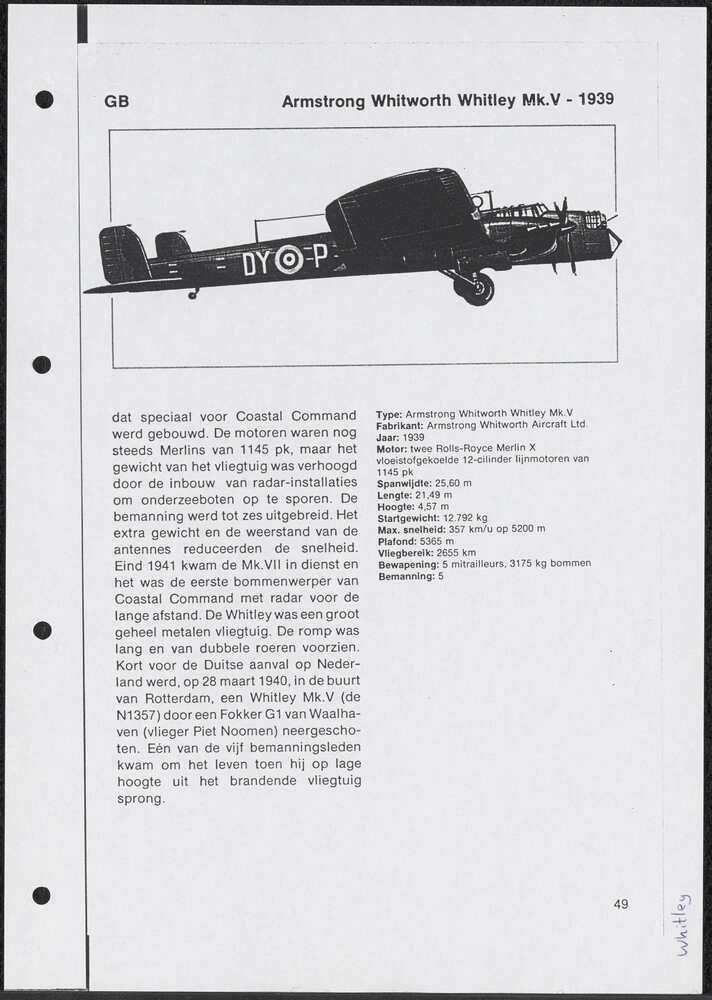 GB

Armstrong Whitworth Whitley Mk.V - 1939

DY P

dat speciaal voor Coastal Command werd gebouwd. De motoren waren nog steeds Merlins van 1145 pk, maar het gewicht van het vliegtuig was verhoogd door de inbouw van radar-installaties om onderzeeboten op te sporen. De bemanning werd tot zes uitgebreid. Het extra gewicht en de weerstand van de antennes reduceerden de snelheid. Eind 1941 kwam de Mk.VII in dienst en het was de eerste bommenwerper van Coastal Command met radar voor de lange afstand. De Whitley was een groot geheel metalen vliegtuig. De romp was lang en van dubbele roeren voorzien. Kort voor de Duitse aanval op Nederland werd, op 28 maart 1940, in de buurt van Rotterdam, een Whitley Mk.V (de N1357) door een Fokker G1 van Waalhaven (vlieger Piet Noomen) neergeschoten. Eén van de vijf bemanningsleden kwam om het leven toen hij op lage hoogte uit het brandende vliegtuig sprong.

Type: Armstrong Whitworth Whitley Mk.V
Fabrikant: Armstrong Whitworth Aircraft Ltd.
Jaar: 1939
Motor: twee Rolls-Royce Merlin X vloeistofgekoelde 12-cilinder lijnmotoren van 1145 pk
Spanwijdte: 25,60 m
Lengte: 21,49 m
Hoogte: 4,57 m
Startgewicht: 12.792 kg
Max. snelheid: 357 km/u op 5200 m
Plafond: 5365 m
Vliegbereik: 2655 km
Bewapening: 5 mitrailleurs, 3175 kg bommen
Bemanning: 5

49

Whitley